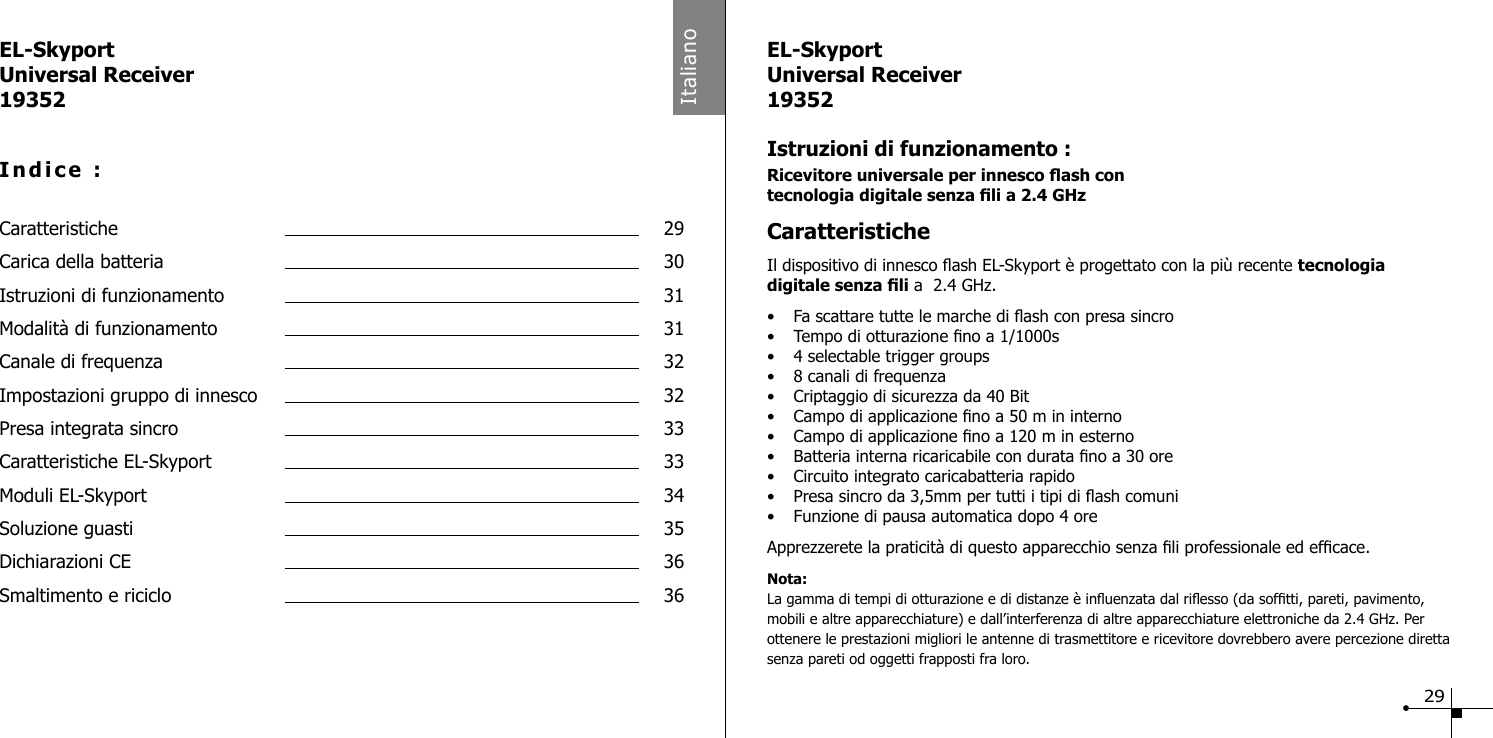 EL-Skyport
Universal Receiver
19352

Indice :

| | |
|---|---|
| Caratteristiche | 29 |
| Carica della batteria | 30 |
| Istruzioni di funzionamento | 31 |
| Modalità di funzionamento | 31 |
| Canale di frequenza | 32 |
| Impostazioni gruppo di innesco | 32 |
| Presa integrata sincro | 33 |
| Caratteristiche EL-Skyport | 33 |
| Moduli EL-Skyport | 34 |
| Soluzione guasti | 35 |
| Dichiarazioni CE | 36 |
| Smaltimento e riciclo | 36 |

Italiano

EL-Skyport
Universal Receiver
19352

Istruzioni di funzionamento :
Ricevitore universale per innesco flash con tecnologia digitale senza fili a 2.4 GHz

Caratteristiche

Il dispositivo di innesco flash EL-Skyport è progettato con la più recente tecnologia digitale senza fili a 2.4 GHz.

• Fa scattare tutte le marche di flash con presa sincro
• Tempo di otturazione fino a 1/1000s
• 4 selectable trigger groups
• 8 canali di frequenza
• Criptaggio di sicurezza da 40 Bit
• Campo di applicazione fino a 50 m in interno
• Campo di applicazione fino a 120 m in esterno
• Batteria interna ricaricabile con durata fino a 30 ore
• Circuito integrato caricabatteria rapido
• Presa sincro da 3,5mm per tutti i tipi di flash comuni
• Funzione di pausa automatica dopo 4 ore

Apprezzerete la praticità di questo apparecchio senza fili professionale ed efficace.

Nota:
La gamma di tempi di otturazione e di distanze è influenzata dal riflesso (da soffitti, pareti, pavimento, mobili e altre apparecchiature) e dall'interferenza di altre apparecchiature elettroniche da 2.4 GHz. Per ottenere le prestazioni migliori le antenne di trasmettitore e ricevitore dovrebbero avere percezione diretta senza pareti od oggetti frapposti fra loro.

29